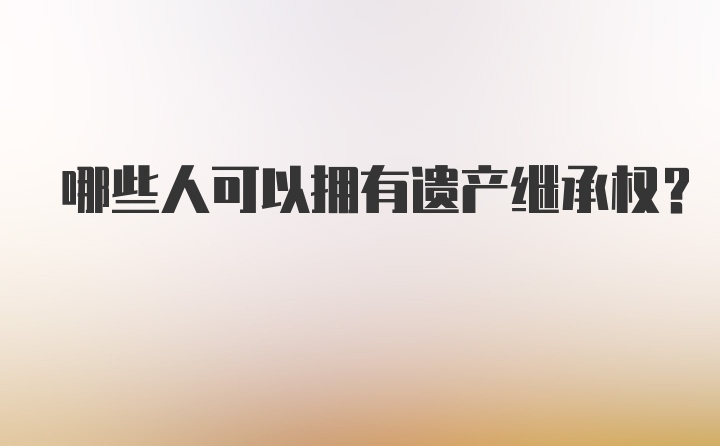 哪些人可以拥有遗产继承权？